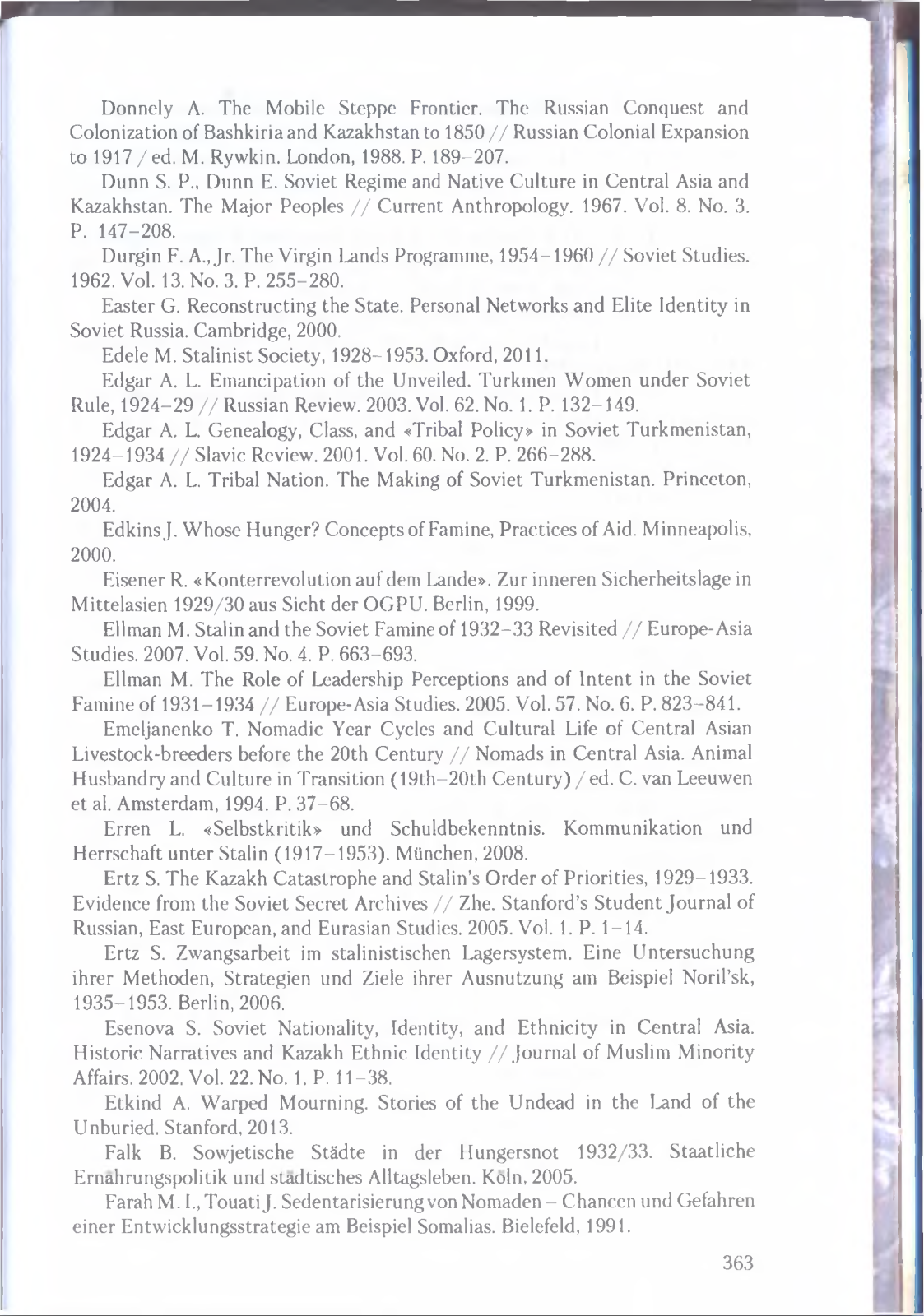 Donnely A. The Mobile Steppe Frontier. The Russian Conquest and Colonization of Bashkiria and Kazakhstan to 1850 // Russian Colonial Expansion to 1917 / ed. M. Rywkin. London, 1988. P. 189–207.

Dunn S. P., Dunn E. Soviet Regime and Native Culture in Central Asia and Kazakhstan. The Major Peoples // Current Anthropology. 1967. Vol. 8. No. 3. P. 147–208.

Durgin F. A., Jr. The Virgin Lands Programme, 1954–1960 // Soviet Studies. 1962. Vol. 13. No. 3. P. 255–280.

Easter G. Reconstructing the State. Personal Networks and Elite Identity in Soviet Russia. Cambridge, 2000.

Edele M. Stalinist Society, 1928–1953. Oxford, 2011.

Edgar A. L. Emancipation of the Unveiled. Turkmen Women under Soviet Rule, 1924–29 // Russian Review. 2003. Vol. 62. No. 1. P. 132–149.

Edgar A. L. Genealogy, Class, and «Tribal Policy» in Soviet Turkmenistan, 1924–1934 // Slavic Review. 2001. Vol. 60. No. 2. P. 266–288.

Edgar A. L. Tribal Nation. The Making of Soviet Turkmenistan. Princeton, 2004.

Edkins J. Whose Hunger? Concepts of Famine, Practices of Aid. Minneapolis, 2000.

Eisener R. «Konterrevolution auf dem Lande». Zur inneren Sicherheitslage in Mittelasien 1929/30 aus Sicht der OGPU. Berlin, 1999.

Ellman M. Stalin and the Soviet Famine of 1932–33 Revisited // Europe-Asia Studies. 2007. Vol. 59. No. 4. P. 663–693.

Ellman M. The Role of Leadership Perceptions and of Intent in the Soviet Famine of 1931–1934 // Europe-Asia Studies. 2005. Vol. 57. No. 6. P. 823–841.

Emeljanenko T. Nomadic Year Cycles and Cultural Life of Central Asian Livestock-breeders before the 20th Century // Nomads in Central Asia. Animal Husbandry and Culture in Transition (19th–20th Century) / ed. C. van Leeuwen et al. Amsterdam, 1994. P. 37–68.

Erren L. «Selbstkritik» und Schuldbekenntnis. Kommunikation und Herrschaft unter Stalin (1917–1953). München, 2008.

Ertz S. The Kazakh Catastrophe and Stalin's Order of Priorities, 1929–1933. Evidence from the Soviet Secret Archives // Zhe. Stanford's Student Journal of Russian, East European, and Eurasian Studies. 2005. Vol. 1. P. 1–14.

Ertz S. Zwangsarbeit im stalinistischen Lagersystem. Eine Untersuchung ihrer Methoden, Strategien und Ziele ihrer Ausnutzung am Beispiel Noril'sk, 1935–1953. Berlin, 2006.

Esenova S. Soviet Nationality, Identity, and Ethnicity in Central Asia. Historic Narratives and Kazakh Ethnic Identity // Journal of Muslim Minority Affairs. 2002. Vol. 22. No. 1. P. 11–38.

Etkind A. Warped Mourning. Stories of the Undead in the Land of the Unburied. Stanford, 2013.

Falk B. Sowjetische Städte in der Hungersnot 1932/33. Staatliche Ernährungspolitik und städtisches Alltagsleben. Köln, 2005.

Farah M. I., Touati J. Sedentarisierung von Nomaden – Chancen und Gefahren einer Entwicklungsstrategie am Beispiel Somalias. Bielefeld, 1991.

363